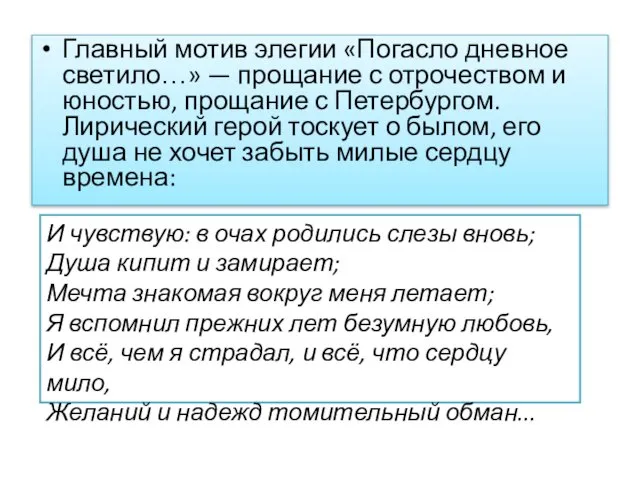 • Главный мотив элегии «Погасло дневное светило…» — прощание с отрочеством и юностью, прощание с Петербургом. Лирический герой тоскует о былом, его душа не хочет забыть милые сердцу времена:

И чувствую: в очах родились слезы вновь;
Душа кипит и замирает;
Мечта знакомая вокруг меня летает;
Я вспомнил прежних лет безумную любовь,
И всё, чем я страдал, и всё, что сердцу мило,
Желаний и надежд томительный обман...